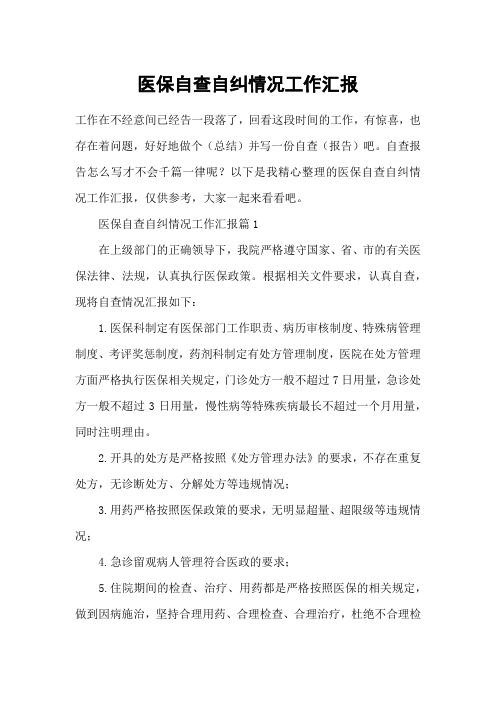 医保自查自纠情况工作汇报

工作在不经意间已经告一段落了，回看这段时间的工作，有惊喜，也存在着问题，好好地做个（总结）并写一份自查（报告）吧。自查报告怎么写才不会千篇一律呢？以下是我精心整理的医保自查自纠情况工作汇报，仅供参考，大家一起来看看吧。

医保自查自纠情况工作汇报篇1

在上级部门的正确领导下，我院严格遵守国家、省、市的有关医保法律、法规，认真执行医保政策。根据相关文件要求，认真自查，现将自查情况汇报如下：

1.医保科制定有医保部门工作职责、病历审核制度、特殊病管理制度、考评奖惩制度，药剂科制定有处方管理制度，医院在处方管理方面严格执行医保相关规定，门诊处方一般不超过7日用量，急诊处方一般不超过3日用量，慢性病等特殊疾病最长不超过一个月用量，同时注明理由。

2.开具的处方是严格按照《处方管理办法》的要求，不存在重复处方，无诊断处方、分解处方等违规情况；

3.用药严格按照医保政策的要求，无明显超量、超限级等违规情况；

4.急诊留观病人管理符合医政的要求；

5.住院期间的检查、治疗、用药都是严格按照医保的相关规定，做到因病施治，坚持合理用药、合理检查、合理治疗，杜绝不合理检